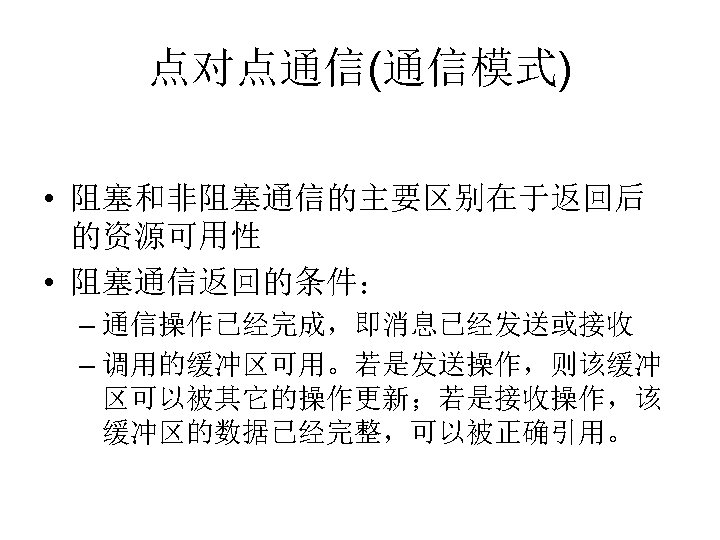 点对点通信(通信模式)

• 阻塞和非阻塞通信的主要区别在于返回后的资源可用性

• 阻塞通信返回的条件：

– 通信操作已经完成，即消息已经发送或接收

– 调用的缓冲区可用。若是发送操作，则该缓冲区可以被其它的操作更新；若是接收操作，该缓冲区的数据已经完整，可以被正确引用。